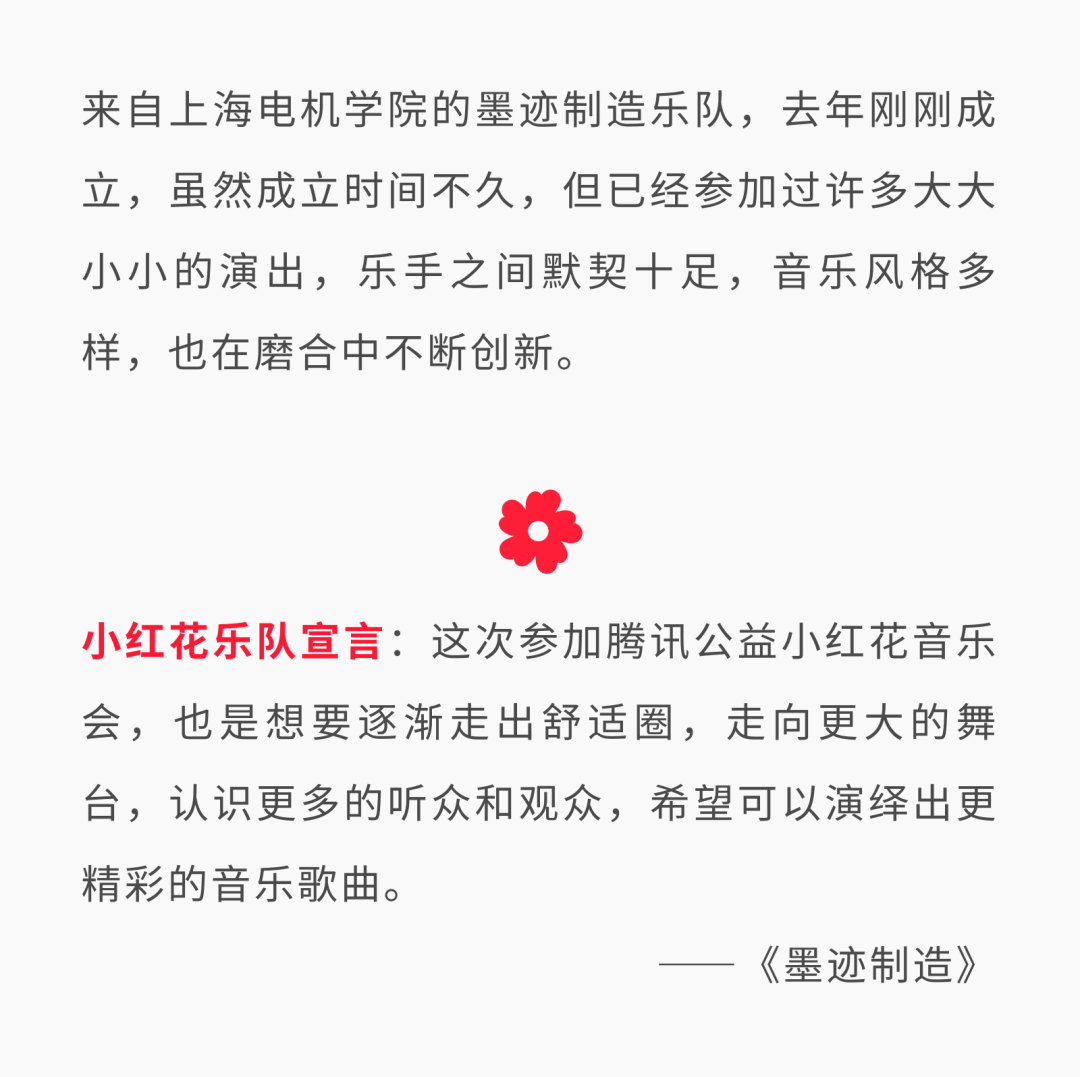 来自上海电机学院的墨迹制造乐队，去年刚刚成立，虽然成立时间不久，但已经参加过许多大大小小的演出，乐手之间默契十足，音乐风格多样，也在磨合中不断创新。

小红花乐队宣言：这次参加腾讯公益小红花音乐会，也是想要逐渐走出舒适圈，走向更大的舞台，认识更多的听众和观众，希望可以演绎出更精彩的音乐歌曲。

——《墨迹制造》